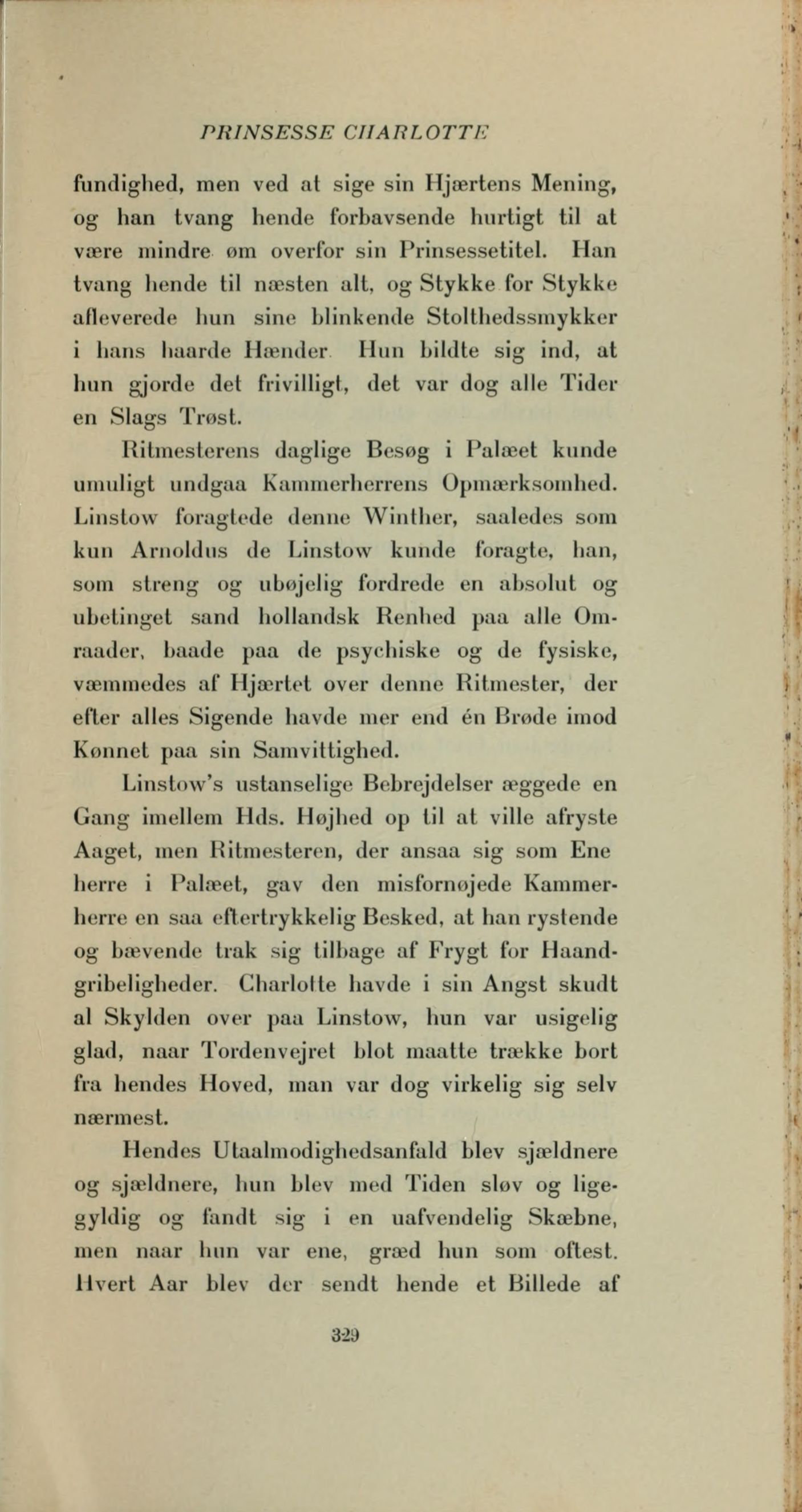 PRINSESSE CHARLOTTE

fundighed, men ved at sige sin Hjærtens Mening, og han tvang hende forbavsende hurtigt til at være mindre øm overfor sin Prinsessetitel. Han tvang hende til næsten alt, og Stykke for Stykke afleverede hun sine blinkende Stolthedssmykker i hans haarde Hænder Hun bildte sig ind, at hun gjorde det frivilligt, det var dog alle Tider en Slags Trøst.

Ritmesterens daglige Besøg i Palæet kunde umuligt undgaa Kammerherrens Opmærksomhed. Linstow foragtede denne Winther, saaledes som kun Arnoldus de Linstow kunde foragte, han, som streng og ubøjelig fordrede en absolut og ubetinget sand hollandsk Renhed paa alle Omraader, baade paa de psychiske og de fysiske, væmmedes af Hjærtet over denne Ritmester, der efter alles Sigende havde mer end én Brøde imod Kønnet paa sin Samvittighed.

Linstow's ustanselige Bebrejdelser æggede en Gang imellem Hds. Højhed op til at ville afryste Aaget, men Ritmesteren, der ansaa sig som Eneherre i Palæet, gav den misfornøjede Kammerherre en saa eftertrykkelig Besked, at han rystende og bævende trak sig tilbage af Frygt for Haandgribeligheder. Charlotte havde i sin Angst skudt al Skylden over paa Linstow, hun var usigelig glad, naar Tordenvejret blot maatte trække bort fra hendes Hoved, man var dog virkelig sig selv nærmest.

Hendes Utaalmodighedsanfald blev sjældnere og sjældnere, hun blev med Tiden sløv og ligegyldig og fandt sig i en uafvendelig Skæbne, men naar hun var ene, græd hun som oftest. Hvert Aar blev der sendt hende et Billede af

329